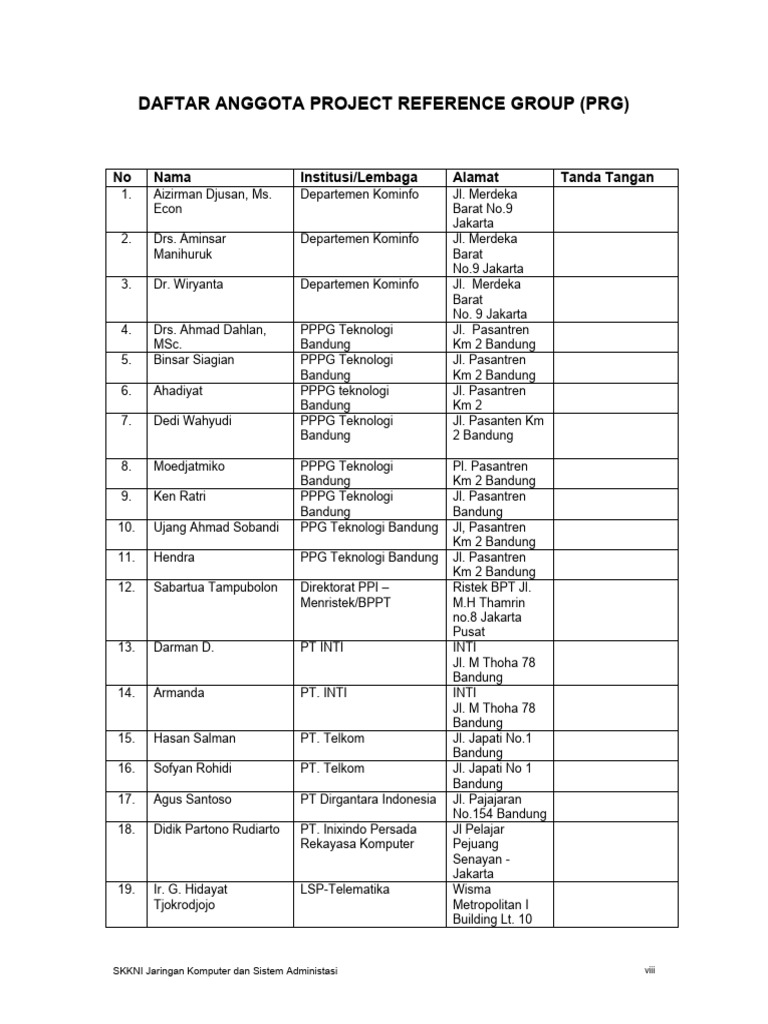 DAFTAR ANGGOTA PROJECT REFERENCE GROUP (PRG)

| No | Nama | Institusi/Lembaga | Alamat | Tanda Tangan |
|---|---|---|---|---|
| 1. | Aizirman Djusan, Ms. Econ | Departemen Kominfo | Jl. Merdeka Barat No.9 Jakarta | |
| 2. | Drs. Aminsar Manihuruk | Departemen Kominfo | Jl. Merdeka Barat No.9 Jakarta | |
| 3. | Dr. Wiryanta | Departemen Kominfo | Jl. Merdeka Barat No. 9 Jakarta | |
| 4. | Drs. Ahmad Dahlan, MSc. | PPPG Teknologi Bandung | Jl. Pasantren Km 2 Bandung | |
| 5. | Binsar Siagian | PPPG Teknologi Bandung | Jl. Pasantren Km 2 Bandung | |
| 6. | Ahadiyat | PPPG teknologi Bandung | Jl. Pasantren Km 2 | |
| 7. | Dedi Wahyudi | PPPG Teknologi Bandung | Jl. Pasanten Km 2 Bandung | |
| 8. | Moedjatmiko | PPPG Teknologi Bandung | Pl. Pasantren Km 2 Bandung | |
| 9. | Ken Ratri | PPPG Teknologi Bandung | Jl. Pasantren Bandung | |
| 10. | Ujang Ahmad Sobandi | PPG Teknologi Bandung | Jl, Pasantren Km 2 Bandung | |
| 11. | Hendra | PPG Teknologi Bandung | Jl. Pasantren Km 2 Bandung | |
| 12. | Sabartua Tampubolon | Direktorat PPI – Menristek/BPPT | Ristek BPT Jl. M.H Thamrin no.8 Jakarta Pusat | |
| 13. | Darman D. | PT INTI | INTI Jl. M Thoha 78 Bandung | |
| 14. | Armanda | PT. INTI | INTI Jl. M Thoha 78 Bandung | |
| 15. | Hasan Salman | PT. Telkom | Jl. Japati No.1 Bandung | |
| 16. | Sofyan Rohidi | PT. Telkom | Jl. Japati No 1 Bandung | |
| 17. | Agus Santoso | PT Dirgantara Indonesia | Jl. Pajajaran No.154 Bandung | |
| 18. | Didik Partono Rudiarto | PT. Inixindo Persada Rekayasa Komputer | Jl Pelajar Pejuang Senayan - Jakarta | |
| 19. | Ir. G. Hidayat Tjokrodjojo | LSP-Telematika | Wisma Metropolitan I Building Lt. 10 | |

SKKNI Jaringan Komputer dan Sistem Administasi viii